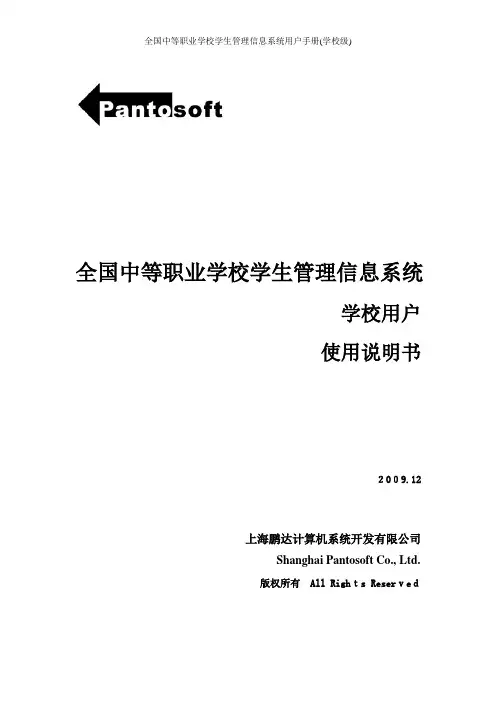 全国中等职业学校学生管理信息系统用户手册(学校级)

Pantosoft

全国中等职业学校学生管理信息系统

学校用户

使用说明书

2009.12

上海鹏达计算机系统开发有限公司

Shanghai Pantosoft Co., Ltd.

版权所有 All Rights Reserved